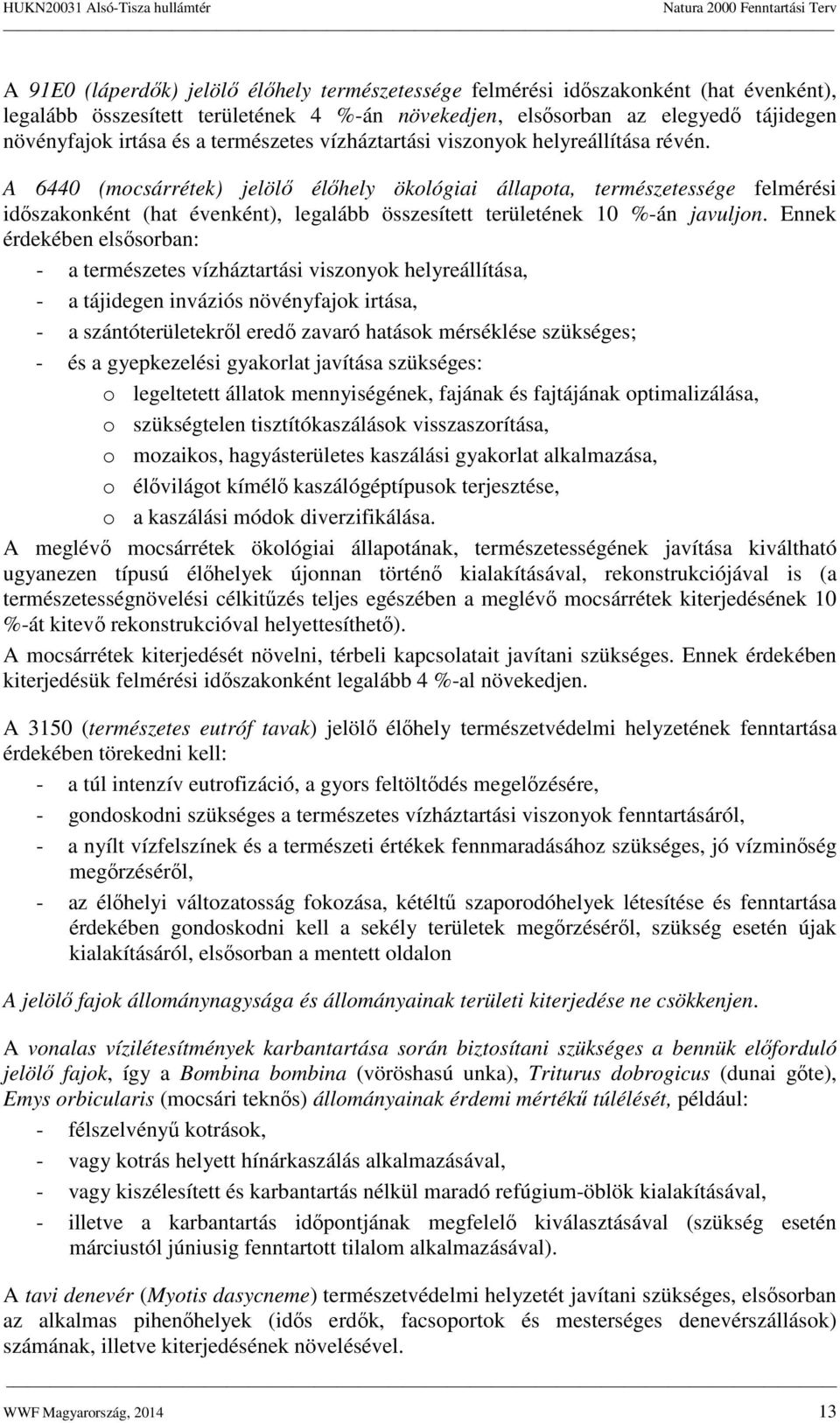 HUKN20031 Alsó-Tisza hullámtér Natura 2000 Fenntartási Terv

A 91E0 (láperdők) jelölő élőhely természetessége felmérési időszakonként (hat évenként), legalább összesített területének 4 %-án növekedjen, elsősorban az elegyedő tájidegen növényfajok irtása és a természetes vízháztartási viszonyok helyreállítása révén.

A 6440 (mocsárrétek) jelölő élőhely ökológiai állapota, természetessége felmérési időszakonként (hat évenként), legalább összesített területének 10 %-án javuljon. Ennek érdekében elsősorban:
- a természetes vízháztartási viszonyok helyreállítása,
- a tájidegen inváziós növényfajok irtása,
- a szántóterületekről eredő zavaró hatások mérséklése szükséges;
- és a gyepkezelési gyakorlat javítása szükséges:
o legeltetett állatok mennyiségének, fajának és fajtájának optimalizálása,
o szükségtelen tisztítókaszálások visszaszorítása,
o mozaikos, hagyásterületes kaszálási gyakorlat alkalmazása,
o élővilágot kímélő kaszálógéptípusok terjesztése,
o a kaszálási módok diverzifikálása.
A meglévő mocsárrétek ökológiai állapotának, természetességének javítása kiváltható ugyanezen típusú élőhelyek újonnan történő kialakításával, rekonstrukciójával is (a természetességnövelési célkitűzés teljes egészében a meglévő mocsárrétek kiterjedésének 10 %-át kitevő rekonstrukcióval helyettesíthető).
A mocsárrétek kiterjedését növelni, térbeli kapcsolatait javítani szükséges. Ennek érdekében kiterjedésük felmérési időszakonként legalább 4 %-al növekedjen.

A 3150 (természetes eutróf tavak) jelölő élőhely természetvédelmi helyzetének fenntartása érdekében törekedni kell:
- a túl intenzív eutrofizáció, a gyors feltöltődés megelőzésére,
- gondoskodni szükséges a természetes vízháztartási viszonyok fenntartásáról,
- a nyílt vízfelszínek és a természeti értékek fennmaradásához szükséges, jó vízminőség megőrzéséről,
- az élőhelyi változatosság fokozása, kétéltű szaporodóhelyek létesítése és fenntartása érdekében gondoskodni kell a sekély területek megőrzéséről, szükség esetén újak kialakításáról, elsősorban a mentett oldalon

A jelölő fajok állománynagysága és állományainak területi kiterjedése ne csökkenjen.

A vonalas vízilétesítmények karbantartása során biztosítani szükséges a bennük előforduló jelölő fajok, így a Bombina bombina (vöröshasú unka), Triturus dobrogicus (dunai gőte), Emys orbicularis (mocsári teknős) állományainak érdemi mértékű túlélését, például:
- félszelvényű kotrások,
- vagy kotrás helyett hínárkaszálás alkalmazásával,
- vagy kiszélesített és karbantartás nélkül maradó refúgium-öblök kialakításával,
- illetve a karbantartás időpontjának megfelelő kiválasztásával (szükség esetén márciustól júniusig fenntartott tilalom alkalmazásával).

A tavi denevér (Myotis dasycneme) természetvédelmi helyzetét javítani szükséges, elsősorban az alkalmas pihenőhelyek (idős erdők, facsoportok és mesterséges denevérszállások) számának, illetve kiterjedésének növelésével.

WWF Magyarország, 2014 13